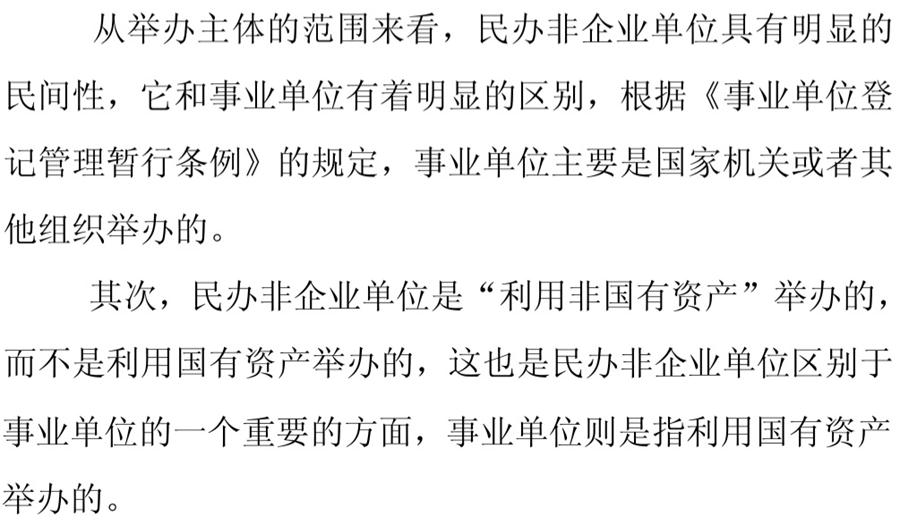 从举办主体的范围来看，民办非企业单位具有明显的民间性，它和事业单位有着明显的区别，根据《事业单位登记管理暂行条例》的规定，事业单位主要是国家机关或者其他组织举办的。

其次，民办非企业单位是“利用非国有资产”举办的，而不是利用国有资产举办的，这也是民办非企业单位区别于事业单位的一个重要的方面，事业单位则是指利用国有资产举办的。